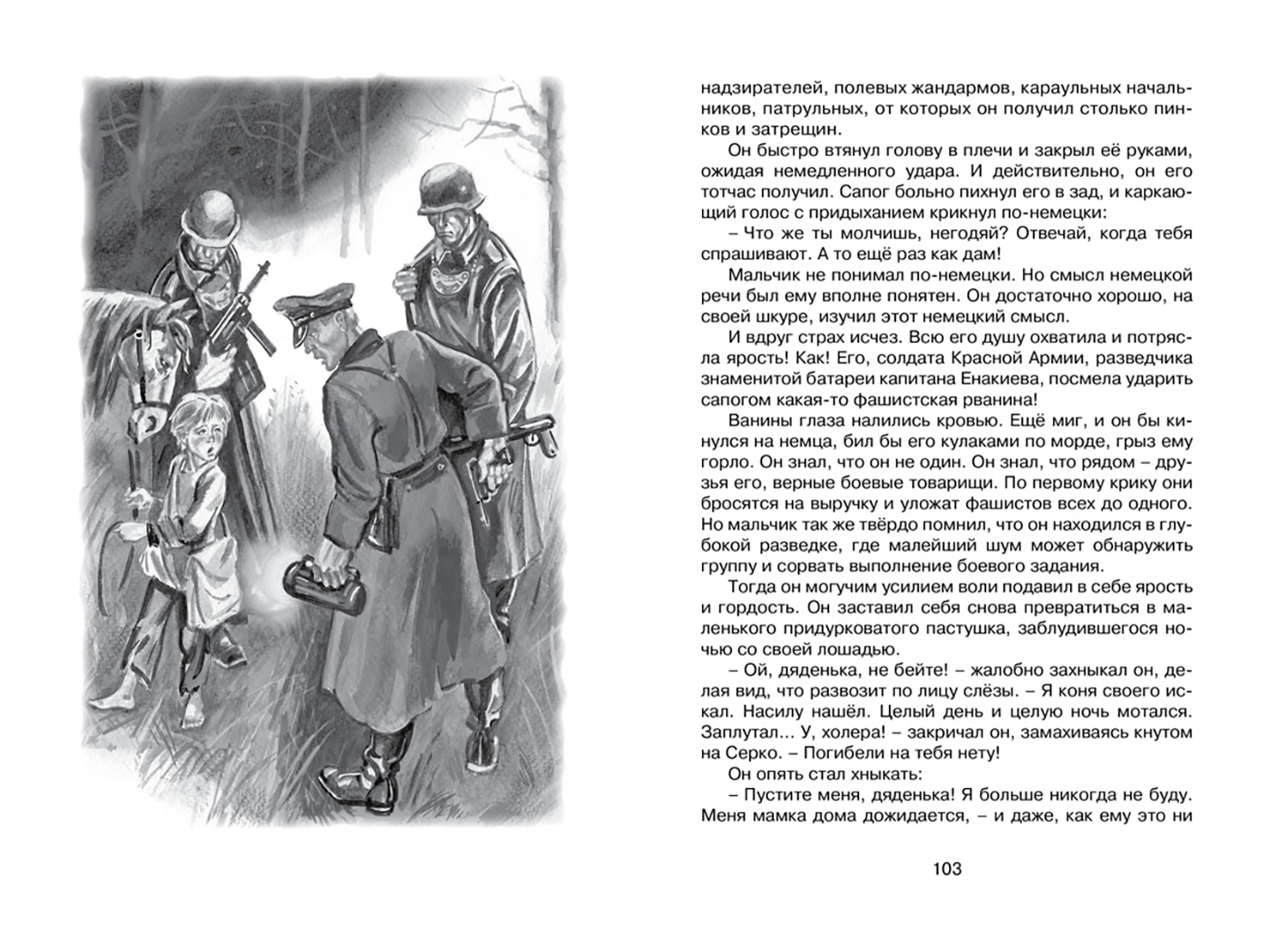 надзирателей, полевых жандармов, караульных начальников, патрульных, от которых он получил столько пинков и затрещин.

Он быстро втянул голову в плечи и закрыл её руками, ожидая немедленного удара. И действительно, он его тотчас получил. Сапог больно пихнул его в зад, и каркающий голос с придыханием крикнул по-немецки:

– Что же ты молчишь, негодяй? Отвечай, когда тебя спрашивают. А то ещё раз как дам!

Мальчик не понимал по-немецки. Но смысл немецкой речи был ему вполне понятен. Он достаточно хорошо, на своей шкуре, изучил этот немецкий смысл.

И вдруг страх исчез. Всю его душу охватила и потрясла ярость! Как! Его, солдата Красной Армии, разведчика знаменитой батареи капитана Енакиева, посмела ударить сапогом какая-то фашистская рванина!

Ванины глаза налились кровью. Ещё миг, и он бы кинулся на немца, бил бы его кулаками по морде, грыз ему горло. Он знал, что он не один. Он знал, что рядом – друзья его, верные боевые товарищи. По первому крику они бросятся на выручку и уложат фашистов всех до одного. Но мальчик так же твёрдо помнил, что он находился в глубокой разведке, где малейший шум может обнаружить группу и сорвать выполнение боевого задания.

Тогда он могучим усилием воли подавил в себе ярость и гордость. Он заставил себя снова превратиться в маленького придурковатого пастушка, заблудившегося ночью со своей лошадью.

– Ой, дяденька, не бейте! – жалобно захныкал он, делая вид, что развозит по лицу слёзы. – Я коня своего искал. Насилу нашёл. Целый день и целую ночь мотался. Заплутал... У, холера! – закричал он, замахиваясь кнутом на Серко. – Погибели на тебя нету!

Он опять стал хныкать:

– Пустите меня, дяденька! Я больше никогда не буду. Меня мамка дома дожидается, – и даже, как ему это ни

103